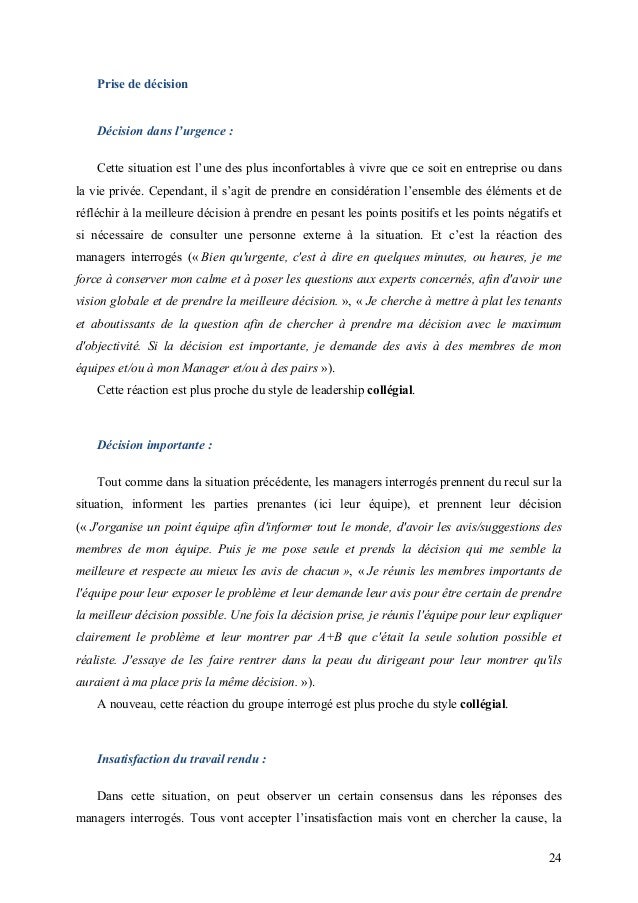 Prise de décision

Décision dans l'urgence :

Cette situation est l'une des plus inconfortables à vivre que ce soit en entreprise ou dans la vie privée. Cependant, il s'agit de prendre en considération l'ensemble des éléments et de réfléchir à la meilleure décision à prendre en pesant les points positifs et les points négatifs et si nécessaire de consulter une personne externe à la situation. Et c'est la réaction des managers interrogés (« Bien qu'urgente, c'est à dire en quelques minutes, ou heures, je me force à conserver mon calme et à poser les questions aux experts concernés, afin d'avoir une vision globale et de prendre la meilleure décision. », « Je cherche à mettre à plat les tenants et aboutissants de la question afin de chercher à prendre ma décision avec le maximum d'objectivité. Si la décision est importante, je demande des avis à des membres de mon équipes et/ou à mon Manager et/ou à des pairs »).

Cette réaction est plus proche du style de leadership collégial.

Décision importante :

Tout comme dans la situation précédente, les managers interrogés prennent du recul sur la situation, informent les parties prenantes (ici leur équipe), et prennent leur décision (« J'organise un point équipe afin d'informer tout le monde, d'avoir les avis/suggestions des membres de mon équipe. Puis je me pose seule et prends la décision qui me semble la meilleure et respecte au mieux les avis de chacun », « Je réunis les membres importants de l'équipe pour leur exposer le problème et leur demande leur avis pour être certain de prendre la meilleur décision possible. Une fois la décision prise, je réunis l'équipe pour leur expliquer clairement le problème et leur montrer par A+B que c'était la seule solution possible et réaliste. J'essaye de les faire rentrer dans la peau du dirigeant pour leur montrer qu'ils auraient à ma place pris la même décision. »).

A nouveau, cette réaction du groupe interrogé est plus proche du style collégial.

Insatisfaction du travail rendu :

Dans cette situation, on peut observer un certain consensus dans les réponses des managers interrogés. Tous vont accepter l'insatisfaction mais vont en chercher la cause, la

24